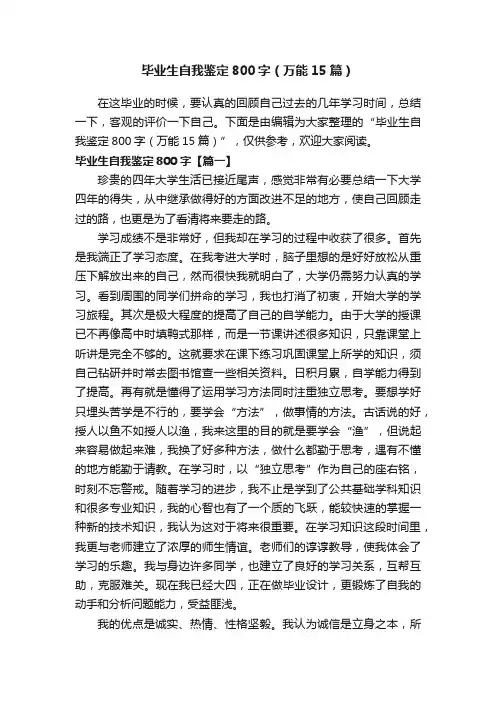 毕业生自我鉴定800字（万能15篇）

在这毕业的时候，要认真的回顾自己过去的几年学习时间，总结一下，客观的评价一下自己。下面是由编辑为大家整理的“毕业生自我鉴定800字（万能15篇）”，仅供参考，欢迎大家阅读。

毕业生自我鉴定800字【篇一】

珍贵的四年大学生活已接近尾声，感觉非常有必要总结一下大学四年的得失，从中继承做得好的方面改进不足的地方，使自己回顾走过的路，也更是为了看清将来要走的路。

学习成绩不是非常好，但我却在学习的过程中收获了很多。首先是我端正了学习态度。在我考进大学时，脑子里想的是好好放松从重压下解放出来的自己，然而很快我就明白了，大学仍需努力认真的学习。看到周围的同学们拼命的学习，我也打消了初衷，开始大学的学习旅程。其次是极大程度的提高了自己的自学能力。由于大学的授课已不再像高中时填鸭式那样，而是一节课讲述很多知识，只靠课堂上听讲是完全不够的。这就要求在课下练习巩固课堂上所学的知识，须自己钻研并时常去图书馆查一些相关资料。日积月累，自学能力得到了提高。再有就是懂得了运用学习方法同时注重独立思考。要想学好只埋头苦学是不行的，要学会“方法”，做事情的方法。古话说的好，授人以鱼不如授人以渔，我来这里的目的就是要学会“渔”，但说起来容易做起来难，我换了好多种方法，做什么都勤于思考，遇有不懂的地方能勤于请教。在学习时，以“独立思考”作为自己的座右铭，时刻不忘警戒。随着学习的进步，我不止是学到了公共基础学科知识和很多专业知识，我的心智也有了一个质的飞跃，能较快速的掌握一种新的技术知识，我认为这对于将来很重要。在学习知识这段时间里，我更与老师建立了浓厚的师生情谊。老师们的谆谆教导，使我体会了学习的乐趣。我与身边许多同学，也建立了良好的学习关系，互帮互助，克服难关。现在我已经大四，正在做毕业设计，更锻炼了自我的动手和分析问题能力，受益匪浅。

我的优点是诚实、热情、性格坚毅。我认为诚信是立身之本，所